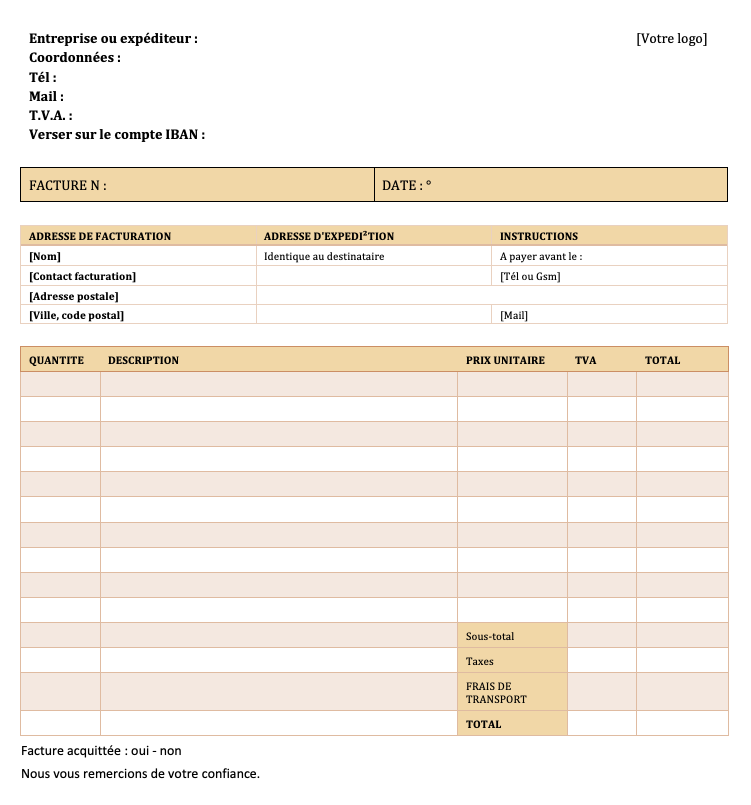 Entreprise ou expéditeur :
Coordonnées :
Tél :
Mail :
T.V.A. :
Verser sur le compte IBAN :

[Votre logo]

| FACTURE N : | DATE : ° |
|---|---|

| ADRESSE DE FACTURATION | ADRESSE D'EXPEDI²TION | INSTRUCTIONS |
|---|---|---|
| [Nom] | Identique au destinataire | A payer avant le : |
| [Contact facturation] | | [Tél ou Gsm] |
| [Adresse postale] | | |
| [Ville, code postal] | | [Mail] |

| QUANTITE | DESCRIPTION | PRIX UNITAIRE | TVA | TOTAL |
|---|---|---|---|---|
| | | | | |
| | | | | |
| | | | | |
| | | | | |
| | | | | |
| | | | | |
| | | | | |
| | | | | |
| | | | | |
| | | | | |
| | | Sous-total | | |
| | | Taxes | | |
| | | FRAIS DE TRANSPORT | | |
| | | TOTAL | | |

Facture acquittée : oui - non

Nous vous remercions de votre confiance.